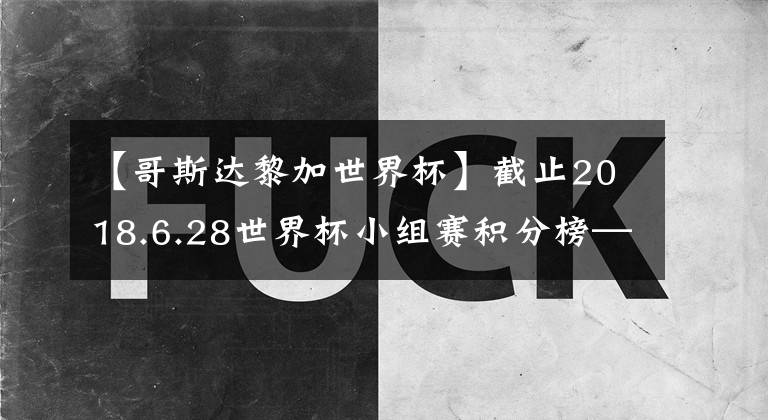 FUCK

【哥斯达黎加世界杯】截止2018.6.28世界杯小组赛积分榜—